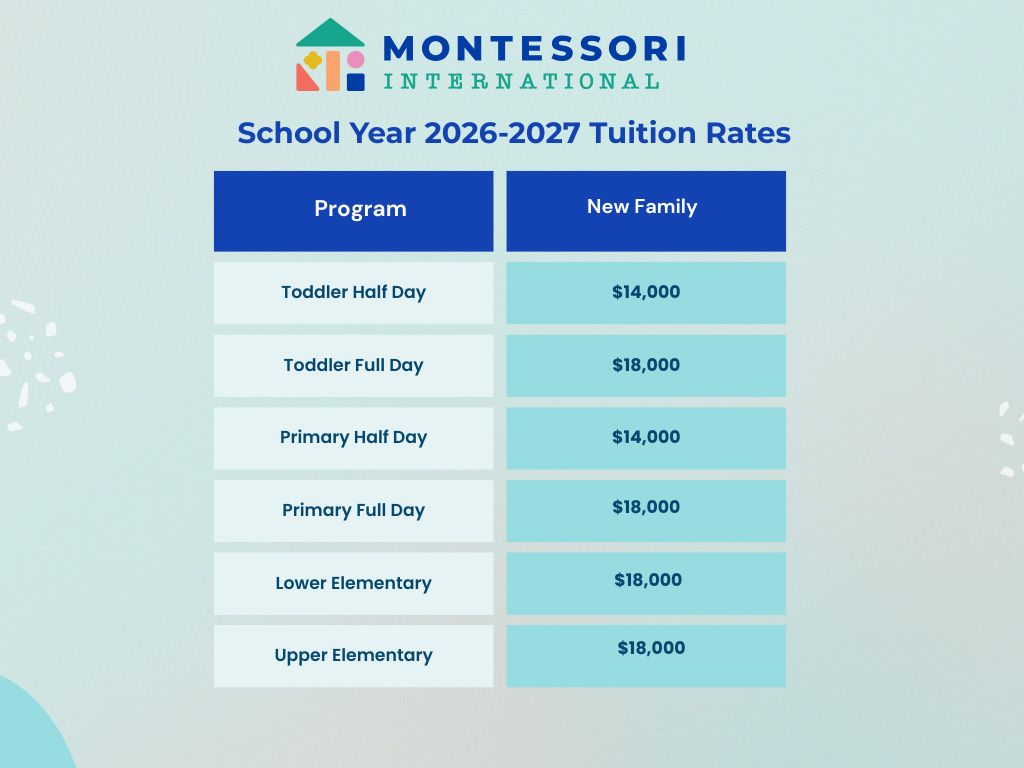 MONTESSORI
INTERNATIONAL

School Year 2026-2027 Tuition Rates

| Program | New Family |
|---|---|
| Toddler Half Day | \$14,000 |
| Toddler Full Day | \$18,000 |
| Primary Half Day | \$14,000 |
| Primary Full Day | \$18,000 |
| Lower Elementary | \$18,000 |
| Upper Elementary | \$18,000 |